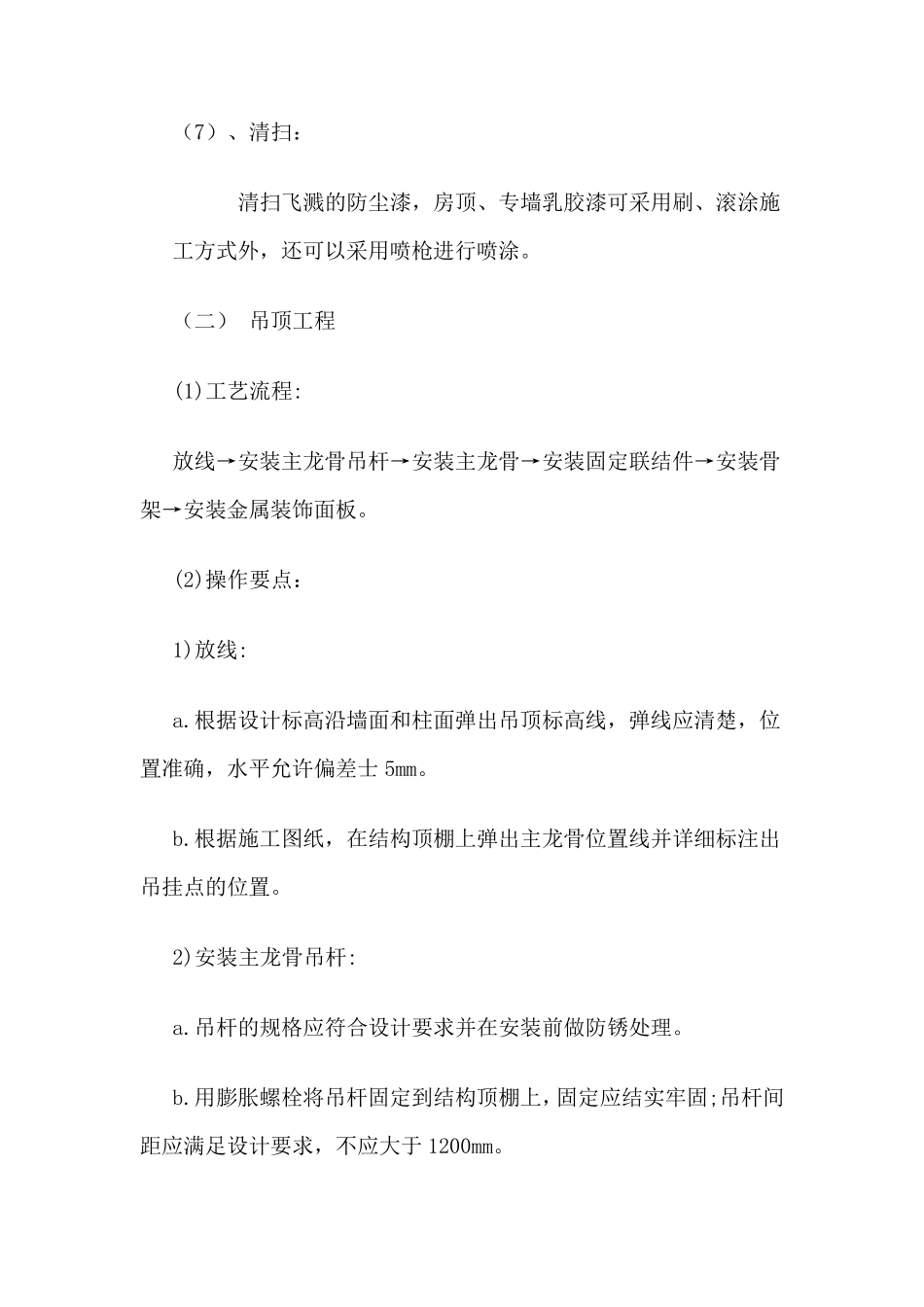 （7）、清扫：

清扫飞溅的防尘漆，房顶、专墙乳胶漆可采用刷、滚涂施工方式外，还可以采用喷枪进行喷涂。

（二） 吊顶工程

(1)工艺流程:

放线→安装主龙骨吊杆→安装主龙骨→安装固定联结件→安装骨架→安装金属装饰面板。

(2)操作要点：

1)放线:

a.根据设计标高沿墙面和柱面弹出吊顶标高线，弹线应清楚，位置准确，水平允许偏差士 5mm。

b.根据施工图纸，在结构顶棚上弹出主龙骨位置线并详细标注出吊挂点的位置。

2)安装主龙骨吊杆:

a.吊杆的规格应符合设计要求并在安装前做防锈处理。

b.用膨胀螺栓将吊杆固定到结构顶棚上，固定应结实牢固;吊杆间距应满足设计要求，不应大于 1200mm。